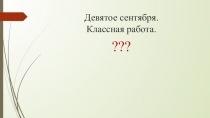 Девятое сентября.
Классная работа.

???